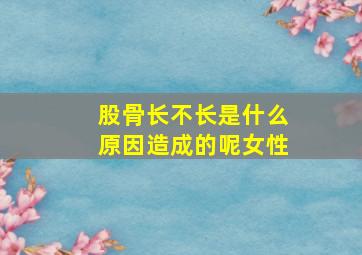 股骨长不长是什么原因造成的呢女性